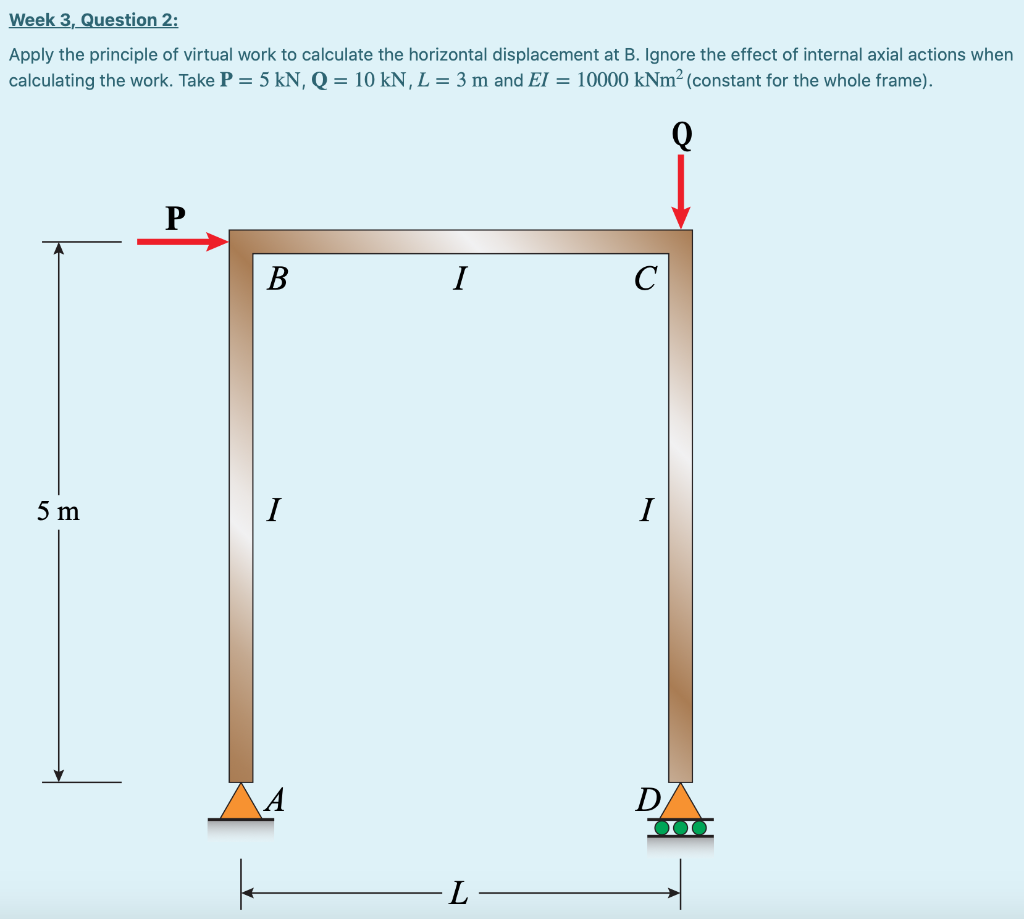 Week 3, Question 2:

Apply the principle of virtual work to calculate the horizontal displacement at B. Ignore the effect of internal axial actions when calculating the work. Take $\mathbf{P} = 5$ kN, $\mathbf{Q} = 10$ kN, $L = 3$ m and $EI = 10000$ kNm$^2$ (constant for the whole frame).

Q

P

B

I

C

5 m

I

I

A

D

L